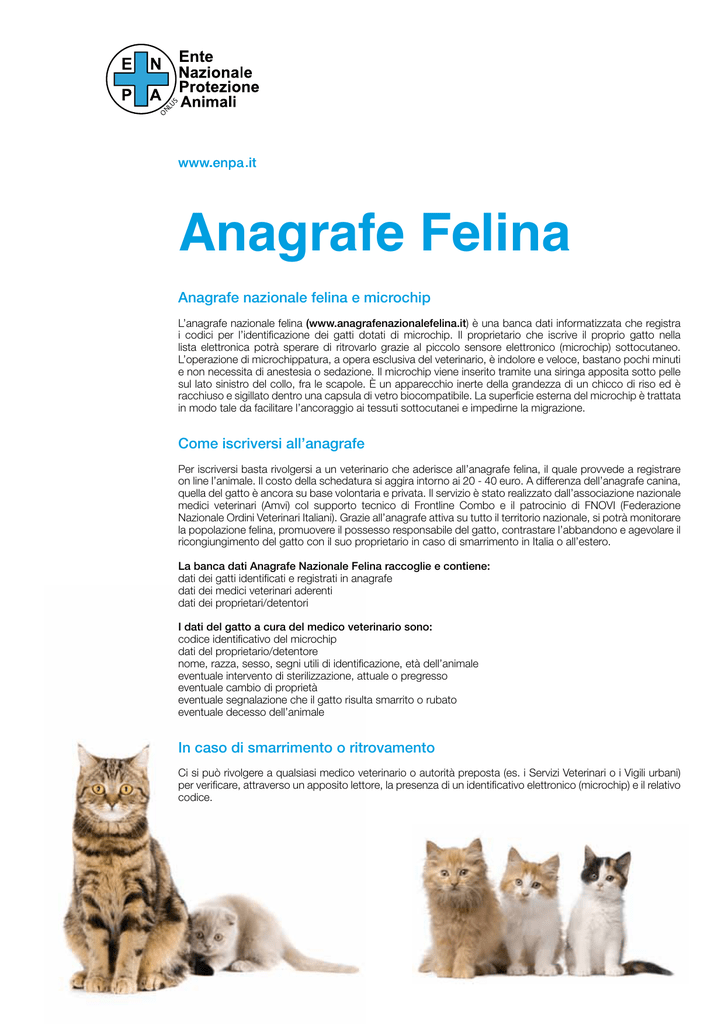 E N
P A
ONLUS
Ente Nazionale Protezione Animali

www.enpa.it

Anagrafe Felina

Anagrafe nazionale felina e microchip

L'anagrafe nazionale felina (www.anagrafenazionalefelina.it) è una banca dati informatizzata che registra i codici per l'identificazione dei gatti dotati di microchip. Il proprietario che iscrive il proprio gatto nella lista elettronica potrà sperare di ritrovarlo grazie al piccolo sensore elettronico (microchip) sottocutaneo. L'operazione di microchippatura, a opera esclusiva del veterinario, è indolore e veloce, bastano pochi minuti e non necessita di anestesia o sedazione. Il microchip viene inserito tramite una siringa apposita sotto pelle sul lato sinistro del collo, fra le scapole. È un apparecchio inerte della grandezza di un chicco di riso ed è racchiuso e sigillato dentro una capsula di vetro biocompatibile. La superficie esterna del microchip è trattata in modo tale da facilitare l'ancoraggio ai tessuti sottocutanei e impedirne la migrazione.

Come iscriversi all'anagrafe

Per iscriversi basta rivolgersi a un veterinario che aderisce all'anagrafe felina, il quale provvede a registrare on line l'animale. Il costo della schedatura si aggira intorno ai 20 - 40 euro. A differenza dell'anagrafe canina, quella del gatto è ancora su base volontaria e privata. Il servizio è stato realizzato dall'associazione nazionale medici veterinari (Amvi) col supporto tecnico di Frontline Combo e il patrocinio di FNOVI (Federazione Nazionale Ordini Veterinari Italiani). Grazie all'anagrafe attiva su tutto il territorio nazionale, si potrà monitorare la popolazione felina, promuovere il possesso responsabile del gatto, contrastare l'abbandono e agevolare il ricongiungimento del gatto con il suo proprietario in caso di smarrimento in Italia o all'estero.

La banca dati Anagrafe Nazionale Felina raccoglie e contiene:
dati dei gatti identificati e registrati in anagrafe
dati dei medici veterinari aderenti
dati dei proprietari/detentori

I dati del gatto a cura del medico veterinario sono:
codice identificativo del microchip
dati del proprietario/detentore
nome, razza, sesso, segni utili di identificazione, età dell'animale
eventuale intervento di sterilizzazione, attuale o pregresso
eventuale cambio di proprietà
eventuale segnalazione che il gatto risulta smarrito o rubato
eventuale decesso dell'animale

In caso di smarrimento o ritrovamento

Ci si può rivolgere a qualsiasi medico veterinario o autorità preposta (es. i Servizi Veterinari o i Vigili urbani) per verificare, attraverso un apposito lettore, la presenza di un identificativo elettronico (microchip) e il relativo codice.